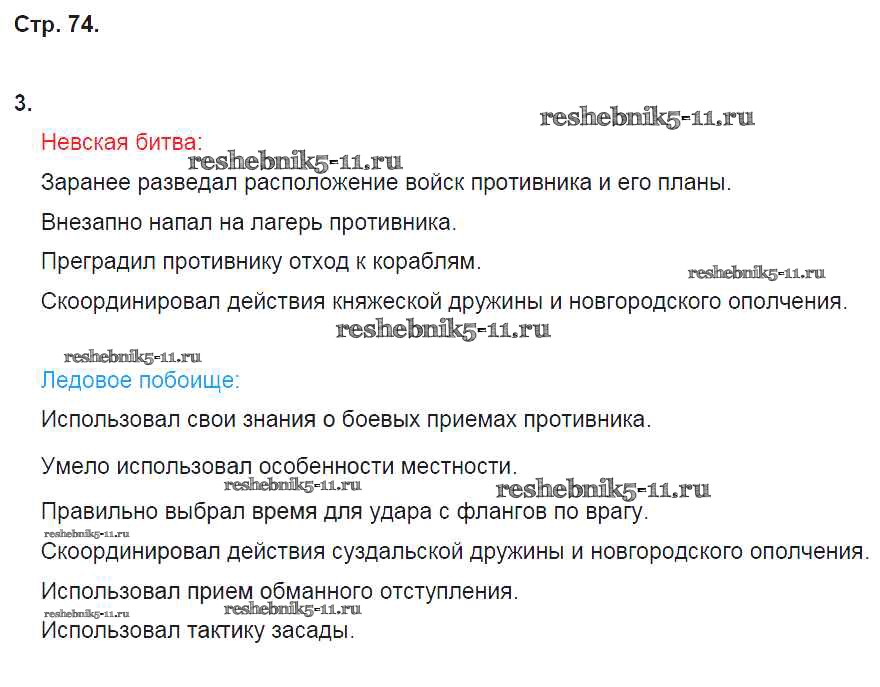 Стр. 74.

3.

reshebnik5-11.ru

Невская битва:

reshebnik5-11.ru

Заранее разведал расположение войск противника и его планы.

Внезапно напал на лагерь противника.

Преградил противнику отход к кораблям.

reshebnik5-11.ru

Скоординировал действия княжеской дружины и новгородского ополчения.

reshebnik5-11.ru

reshebnik5-11.ru

Ледовое побоище:

Использовал свои знания о боевых приемах противника.

Умело использовал особенности местности.

reshebnik5-11.ru

reshebnik5-11.ru

Правильно выбрал время для удара с флангов по врагу.

reshebnik5-11.ru

Скоординировал действия суздальской дружины и новгородского ополчения.

Использовал прием обманного отступления.

reshebnik5-11.ru

reshebnik5-11.ru

Использовал тактику засады.